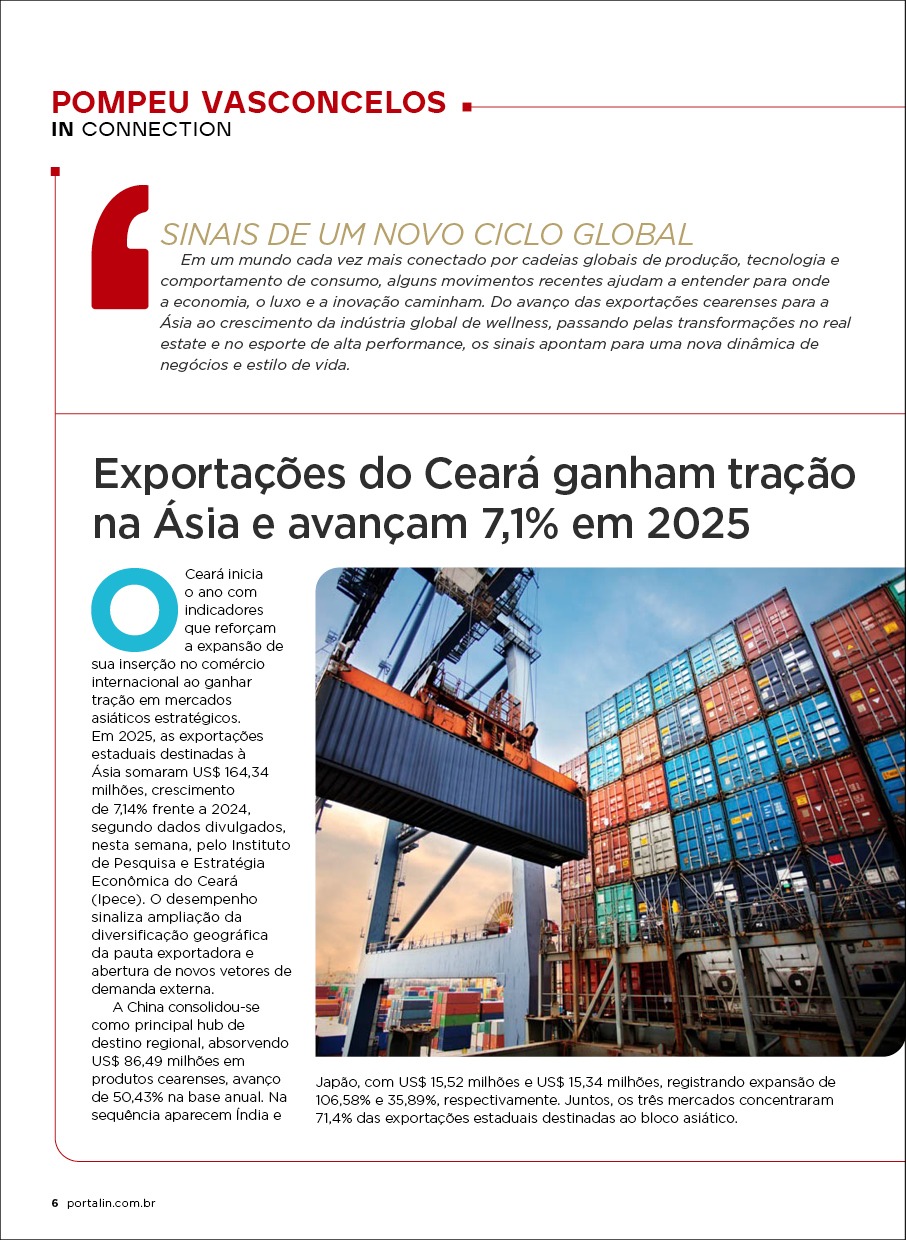 POMPEU VASCONCELOS
IN CONNECTION

SINAIS DE UM NOVO CICLO GLOBAL
Em um mundo cada vez mais conectado por cadeias globais de produção, tecnologia e comportamento de consumo, alguns movimentos recentes ajudam a entender para onde a economia, o luxo e a inovação caminham. Do avanço das exportações cearenses para a Ásia ao crescimento da indústria global de wellness, passando pelas transformações no real estate e no esporte de alta performance, os sinais apontam para uma nova dinâmica de negócios e estilo de vida.

Exportações do Ceará ganham tração na Ásia e avançam 7,1% em 2025

O Ceará inicia o ano com indicadores que reforçam a expansão de sua inserção no comércio internacional ao ganhar tração em mercados asiáticos estratégicos. Em 2025, as exportações estaduais destinadas à Ásia somaram US$ 164,34 milhões, crescimento de 7,14% frente a 2024, segundo dados divulgados, nesta semana, pelo Instituto de Pesquisa e Estratégia Econômica do Ceará (Ipece). O desempenho sinaliza ampliação da diversificação geográfica da pauta exportadora e abertura de novos vetores de demanda externa.

A China consolidou-se como principal hub de destino regional, absorvendo US$ 86,49 milhões em produtos cearenses, avanço de 50,43% na base anual. Na sequência aparecem Índia e Japão, com US$ 15,52 milhões e US$ 15,34 milhões, registrando expansão de 106,58% e 35,89%, respectivamente. Juntos, os três mercados concentraram 71,4% das exportações estaduais destinadas ao bloco asiático.

6 portalin.com.br